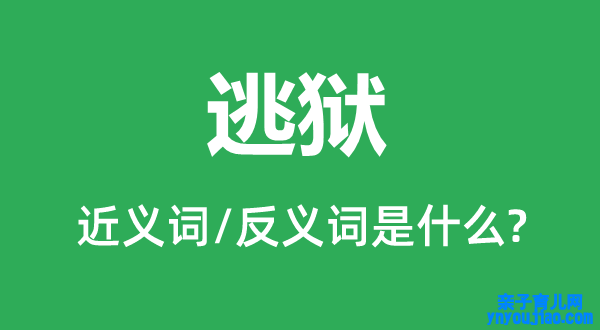 逃狱

近义词/反义词是什么?

亲子育儿网
ynyoujiao.com